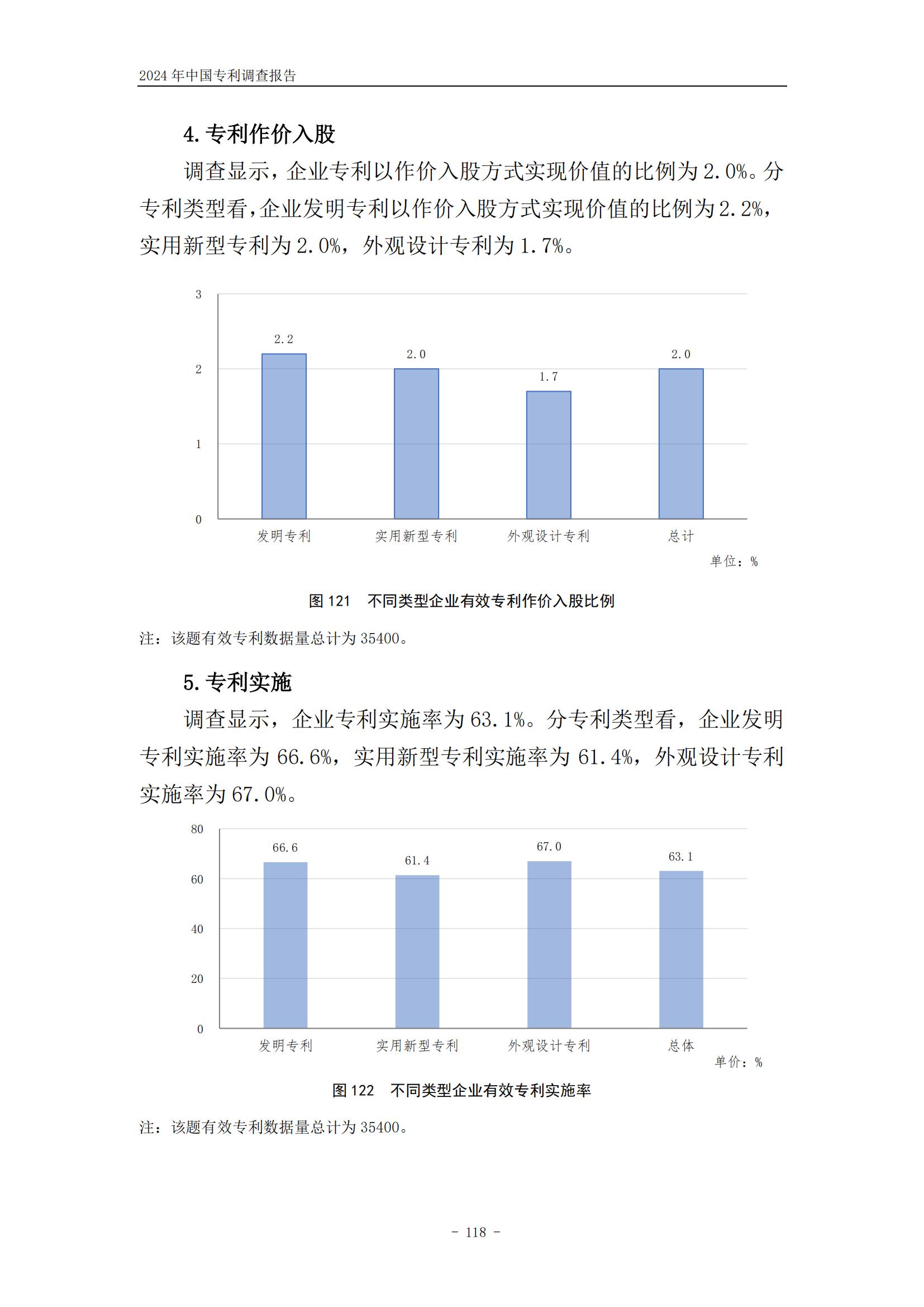 2024 年中国专利调查报告

4. 专利作价入股

调查显示，企业专利以作价入股方式实现价值的比例为 2.0%。分专利类型看，企业发明专利以作价入股方式实现价值的比例为 2.2%，实用新型专利为 2.0%，外观设计专利为 1.7%。

3
2
1
0
2.2
2.0
1.7
2.0
发明专利
实用新型专利
外观设计专利
总计
单位：%

图 121　不同类型企业有效专利作价入股比例

注：该题有效专利数据量总计为 35400。

5. 专利实施

调查显示，企业专利实施率为 63.1%。分专利类型看，企业发明专利实施率为 66.6%，实用新型专利实施率为 61.4%，外观设计专利实施率为 67.0%。

80
60
40
20
0
66.6
61.4
67.0
63.1
发明专利
实用新型专利
外观设计专利
总体
单价：%

图 122　不同类型企业有效专利实施率

注：该题有效专利数据量总计为 35400。

- 118 -